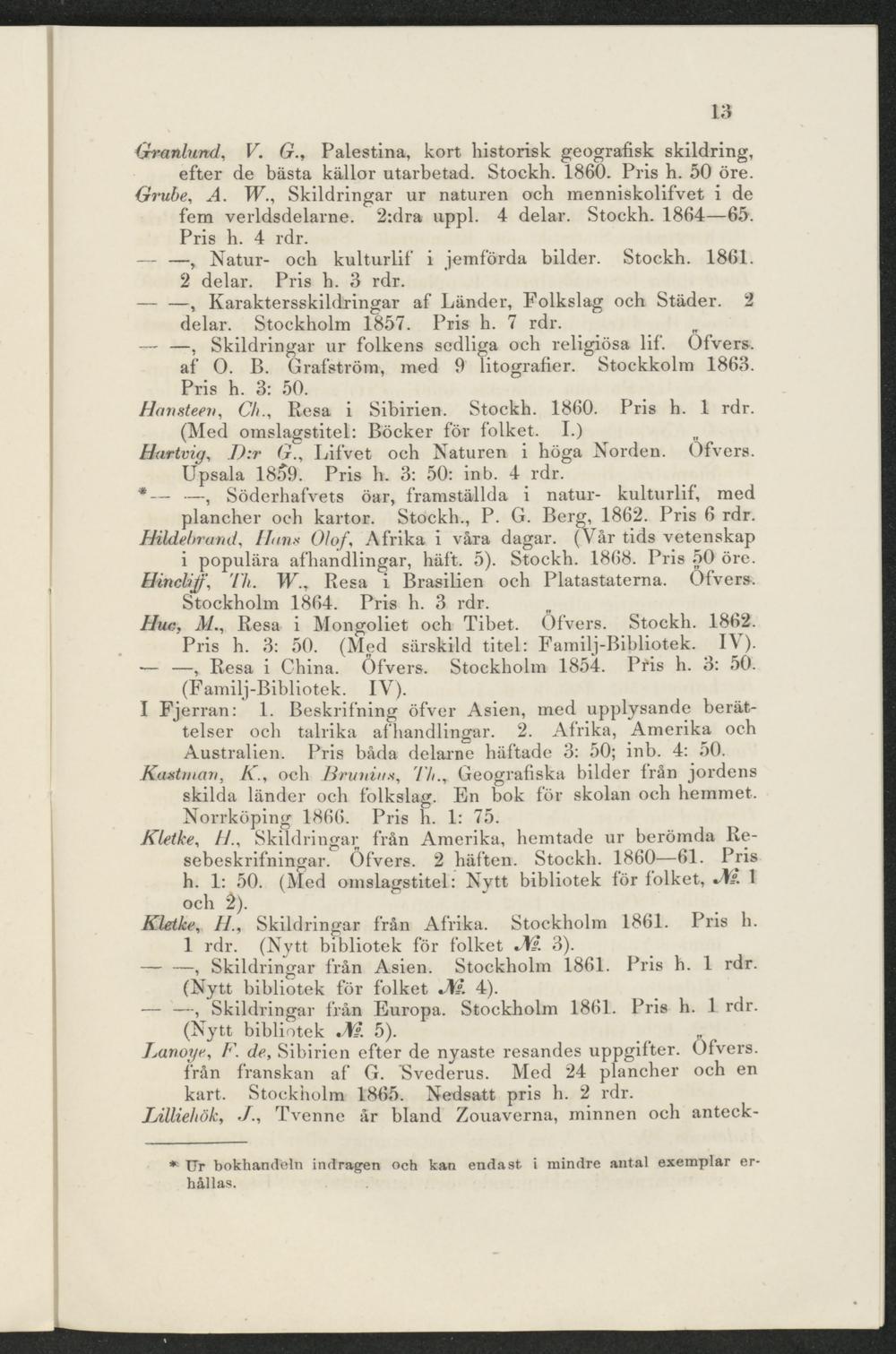 13

Granlund, V. G., Palestina, kort historisk geografisk skildring, efter de bästa källor utarbetad. Stockh. 1860. Pris h. 50 öre.
Grube, A. W., Skildringar ur naturen och menniskolifvet i de fem verldsdelarne. 2:dra uppl. 4 delar. Stockh. 1864—65. Pris h. 4 rdr.
— —, Natur- och kulturlif i jemförda bilder. Stockh. 1861. 2 delar. Pris h. 3 rdr.
— —, Karaktersskildringar af Länder, Folkslag och Städer. 2 delar. Stockholm 1857. Pris h. 7 rdr.
— —, Skildringar ur folkens sedliga och religiösa lif. Öfvers. af O. B. Grafström, med 9 litografier. Stockkolm 1863. Pris h. 3: 50.
Hansteen, Ch., Resa i Sibirien. Stockh. 1860. Pris h. 1 rdr. (Med omslagstitel: Böcker för folket. I.)
Hartvig, D:r G., Lifvet och Naturen i höga Norden. Öfvers. Upsala 1859. Pris h. 3: 50: inb. 4 rdr.
*— —, Söderhafvets öar, framställda i natur- kulturlif, med plancher och kartor. Stockh., P. G. Berg, 1862. Pris 6 rdr.
Hildebrand, Hans Olof, Afrika i våra dagar. (Vår tids vetenskap i populära afhandlingar, häft. 5). Stockh. 1868. Pris 50 öre.
Hincliff, Th. W., Resa i Brasilien och Platastaterna. Öfvers. Stockholm 1864. Pris h. 3 rdr.
Huc, M., Resa i Mongoliet och Tibet. Öfvers. Stockh. 1862. Pris h. 3: 50. (Med särskild titel: Familj-Bibliotek. IV).
— —, Resa i China. Öfvers. Stockholm 1854. Pris h. 3: 50. (Familj-Bibliotek. IV).
I Fjerran: 1. Beskrifning öfver Asien, med upplysande berättelser och talrika afhandlingar. 2. Afrika, Amerika och Australien. Pris båda delarne häftade 3: 50; inb. 4: 50.
Kastman, K., och Brunius, Th., Geografiska bilder från jordens skilda länder och folkslag. En bok för skolan och hemmet. Norrköping 1866. Pris h. 1: 75.
Kletke, H., Skildringar från Amerika, hemtade ur berömda Resebeskrifningar. Öfvers. 2 häften. Stockh. 1860—61. Pris h. 1: 50. (Med omslagstitel: Nytt bibliotek för folket, № 1 och 2).
Kletke, H., Skildringar från Afrika. Stockholm 1861. Pris h. 1 rdr. (Nytt bibliotek för folket № 3).
— —, Skildringar från Asien. Stockholm 1861. Pris h. 1 rdr. (Nytt bibliotek för folket № 4).
— —, Skildringar från Europa. Stockholm 1861. Pris h. 1 rdr. (Nytt bibliotek № 5).
Lanoye, F. de, Sibirien efter de nyaste resandes uppgifter. Öfvers. från franskan af G. Svederus. Med 24 plancher och en kart. Stockholm 1865. Nedsatt pris h. 2 rdr.
Lilliehök, J., Tvenne år bland Zouaverna, minnen och anteck-

* Ur bokhandeln indragen och kan endast i mindre antal exemplar erhållas.